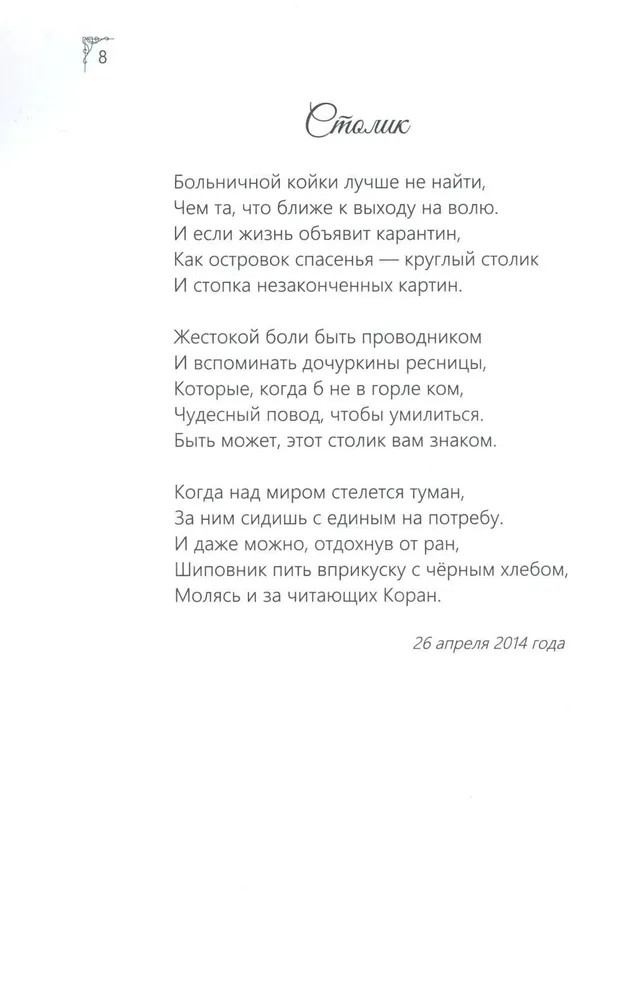 8

Столик

Больничной койки лучше не найти,
Чем та, что ближе к выходу на волю.
И если жизнь объявит карантин,
Как островок спасенья — круглый столик
И стопка незаконченных картин.

Жестокой боли быть проводником
И вспоминать дочуркины ресницы,
Которые, когда б не в горле ком,
Чудесный повод, чтобы умилиться.
Быть может, этот столик вам знаком.

Когда над миром стелется туман,
За ним сидишь с единым на потребу.
И даже можно, отдохнув от ран,
Шиповник пить вприкуску с чёрным хлебом,
Молясь и за читающих Коран.

26 апреля 2014 года